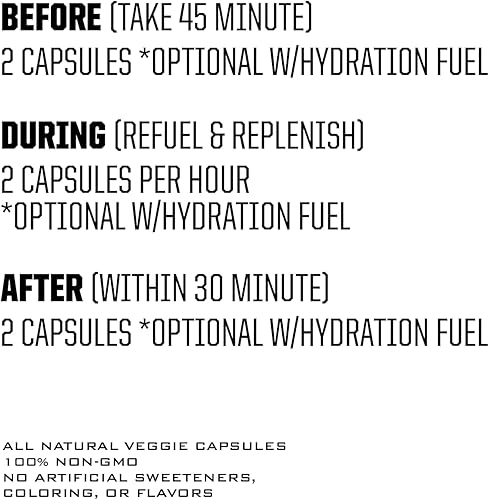 BEFORE (TAKE 45 MINUTE)
2 CAPSULES *OPTIONAL W/HYDRATION FUEL

DURING (REFUEL & REPLENISH)
2 CAPSULES PER HOUR
*OPTIONAL W/HYDRATION FUEL

AFTER (WITHIN 30 MINUTE)
2 CAPSULES *OPTIONAL W/HYDRATION FUEL

ALL NATURAL VEGGIE CAPSULES
100% NON-GMO
NO ARTIFICIAL SWEETENERS, COLORING, OR FLAVORS